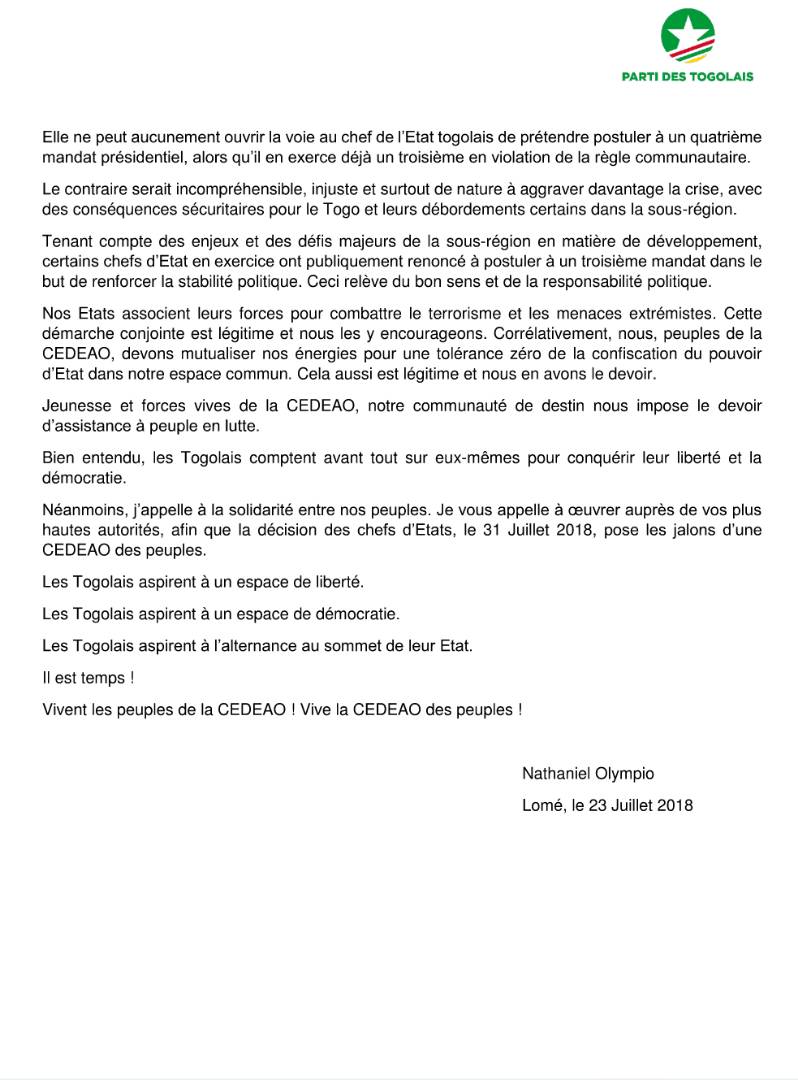 PARTI DES TOGOLAIS

Elle ne peut aucunement ouvrir la voie au chef de l'Etat togolais de prétendre postuler à un quatrième mandat présidentiel, alors qu'il en exerce déjà un troisième en violation de la règle communautaire.

Le contraire serait incompréhensible, injuste et surtout de nature à aggraver davantage la crise, avec des conséquences sécuritaires pour le Togo et leurs débordements certains dans la sous-région.

Tenant compte des enjeux et des défis majeurs de la sous-région en matière de développement, certains chefs d'Etat en exercice ont publiquement renoncé à postuler à un troisième mandat dans le but de renforcer la stabilité politique. Ceci relève du bon sens et de la responsabilité politique.

Nos Etats associent leurs forces pour combattre le terrorisme et les menaces extrémistes. Cette démarche conjointe est légitime et nous les y encourageons. Corrélativement, nous, peuples de la CEDEAO, devons mutualiser nos énergies pour une tolérance zéro de la confiscation du pouvoir d'Etat dans notre espace commun. Cela aussi est légitime et nous en avons le devoir.

Jeunesse et forces vives de la CEDEAO, notre communauté de destin nous impose le devoir d'assistance à peuple en lutte.

Bien entendu, les Togolais comptent avant tout sur eux-mêmes pour conquérir leur liberté et la démocratie.

Néanmoins, j'appelle à la solidarité entre nos peuples. Je vous appelle à œuvrer auprès de vos plus hautes autorités, afin que la décision des chefs d'Etats, le 31 Juillet 2018, pose les jalons d'une CEDEAO des peuples.

Les Togolais aspirent à un espace de liberté.

Les Togolais aspirent à un espace de démocratie.

Les Togolais aspirent à l'alternance au sommet de leur Etat.

Il est temps !

Vivent les peuples de la CEDEAO ! Vive la CEDEAO des peuples !

Nathaniel Olympio

Lomé, le 23 Juillet 2018